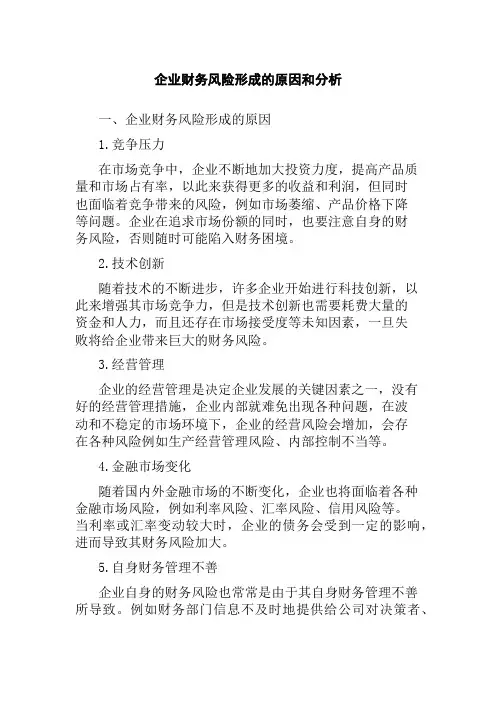 企业财务风险形成的原因和分析

一、企业财务风险形成的原因

1.竞争压力

在市场竞争中，企业不断地加大投资力度，提高产品质量和市场占有率，以此来获得更多的收益和利润，但同时也面临着竞争带来的风险，例如市场萎缩、产品价格下降等问题。企业在追求市场份额的同时，也要注意自身的财务风险，否则随时可能陷入财务困境。

2.技术创新

随着技术的不断进步，许多企业开始进行科技创新，以此来增强其市场竞争力，但是技术创新也需要耗费大量的资金和人力，而且还存在市场接受度等未知因素，一旦失败将给企业带来巨大的财务风险。

3.经营管理

企业的经营管理是决定企业发展的关键因素之一，没有好的经营管理措施，企业内部就难免出现各种问题，在波动和不稳定的市场环境下，企业的经营风险会增加，会存在各种风险例如生产经营管理风险、内部控制不当等。

4.金融市场变化

随着国内外金融市场的不断变化，企业也将面临着各种金融市场风险，例如利率风险、汇率风险、信用风险等。当利率或汇率变动较大时，企业的债务会受到一定的影响，进而导致其财务风险加大。

5.自身财务管理不善

企业自身的财务风险也常常是由于其自身财务管理不善所导致。例如财务部门信息不及时地提供给公司对决策者、